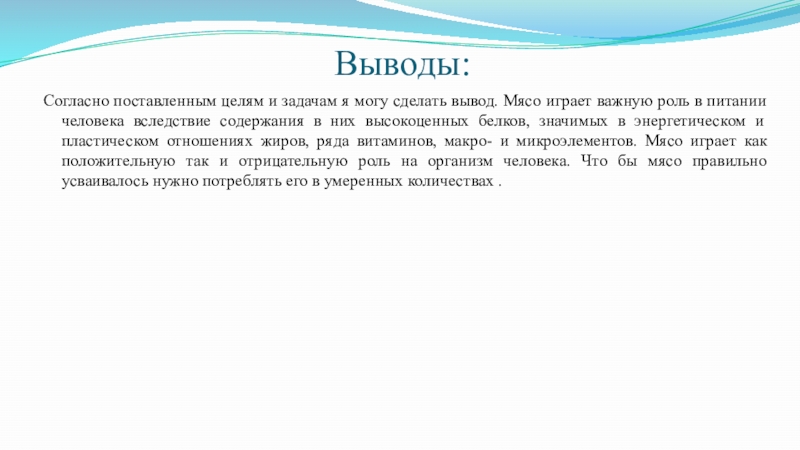 Выводы:

Согласно поставленным целям и задачам я могу сделать вывод. Мясо играет важную роль в питании человека вследствие содержания в них высокоценных белков, значимых в энергетическом и пластическом отношениях жиров, ряда витаминов, макро- и микроэлементов. Мясо играет как положительную так и отрицательную роль на организм человека. Что бы мясо правильно усваивалось нужно потреблять его в умеренных количествах .